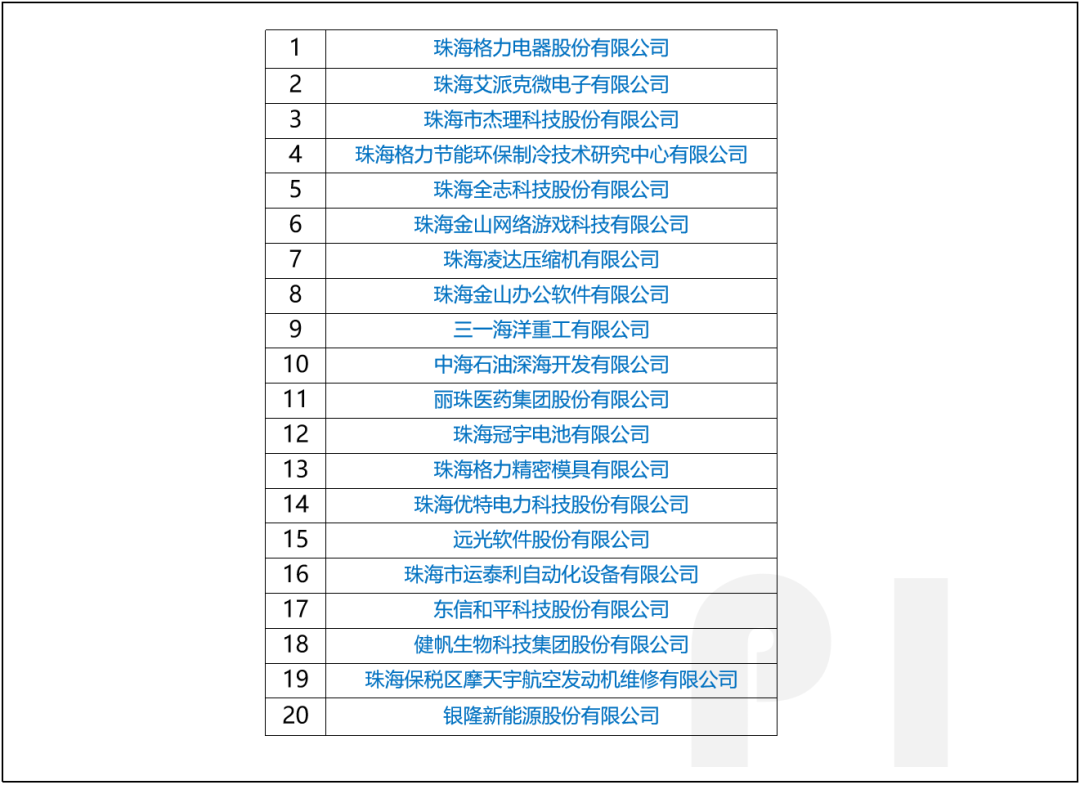 | 1 | 珠海格力电器股份有限公司 |
|---|---|
| 2 | 珠海艾派克微电子有限公司 |
| 3 | 珠海市杰理科技股份有限公司 |
| 4 | 珠海格力节能环保制冷技术研究中心有限公司 |
| 5 | 珠海全志科技股份有限公司 |
| 6 | 珠海金山网络游戏科技有限公司 |
| 7 | 珠海凌达压缩机有限公司 |
| 8 | 珠海金山办公软件有限公司 |
| 9 | 三一海洋重工有限公司 |
| 10 | 中海石油深海开发有限公司 |
| 11 | 丽珠医药集团股份有限公司 |
| 12 | 珠海冠宇电池有限公司 |
| 13 | 珠海格力精密模具有限公司 |
| 14 | 珠海优特电力科技股份有限公司 |
| 15 | 远光软件股份有限公司 |
| 16 | 珠海市运泰利自动化设备有限公司 |
| 17 | 东信和平科技股份有限公司 |
| 18 | 健帆生物科技集团股份有限公司 |
| 19 | 珠海保税区摩天宇航空发动机维修有限公司 |
| 20 | 银隆新能源股份有限公司 |